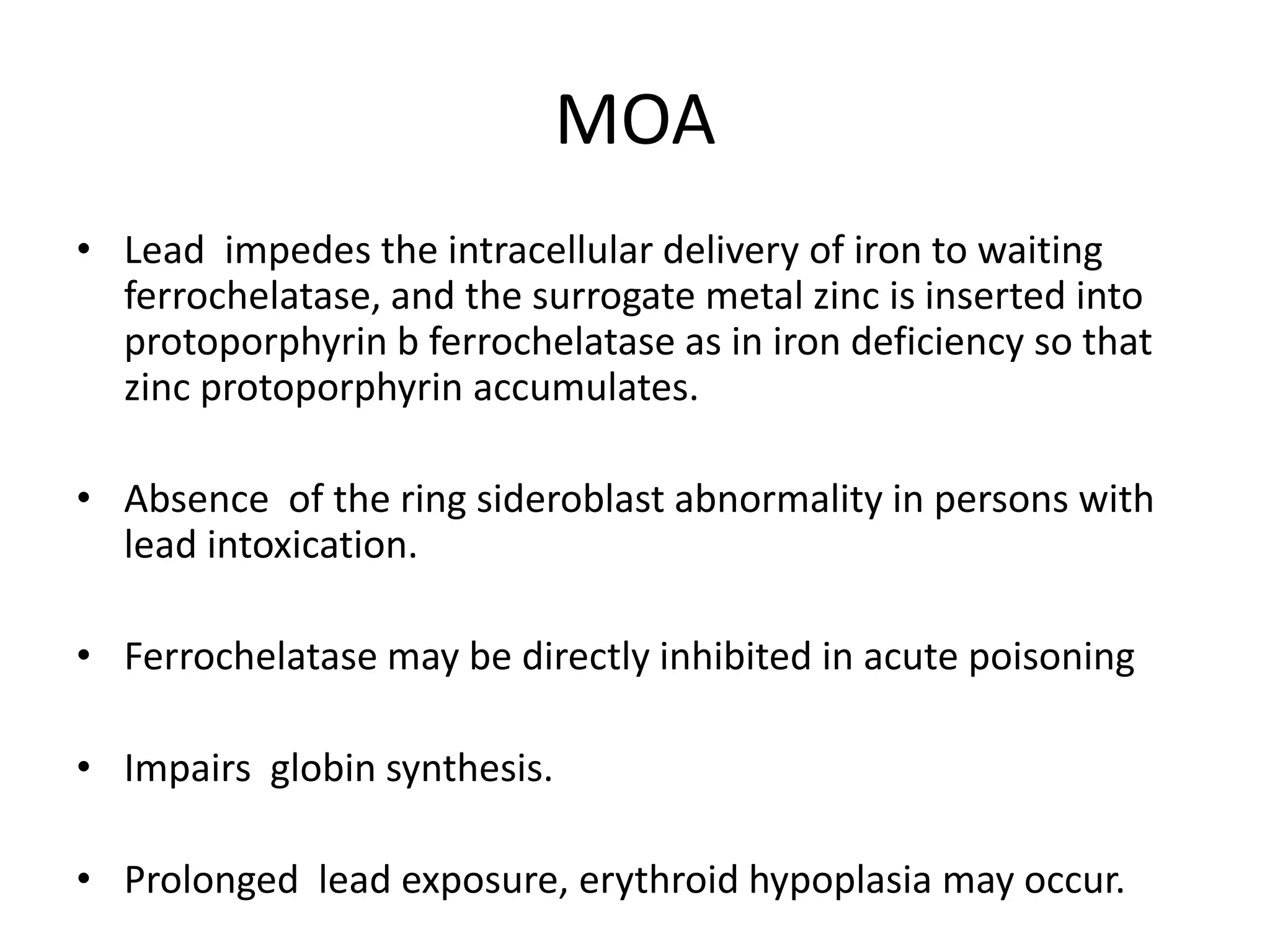 MOA

• Lead impedes the intracellular delivery of iron to waiting ferrochelatase, and the surrogate metal zinc is inserted into protoporphyrin b ferrochelatase as in iron deficiency so that zinc protoporphyrin accumulates.

• Absence of the ring sideroblast abnormality in persons with lead intoxication.

• Ferrochelatase may be directly inhibited in acute poisoning

• Impairs globin synthesis.

• Prolonged lead exposure, erythroid hypoplasia may occur.